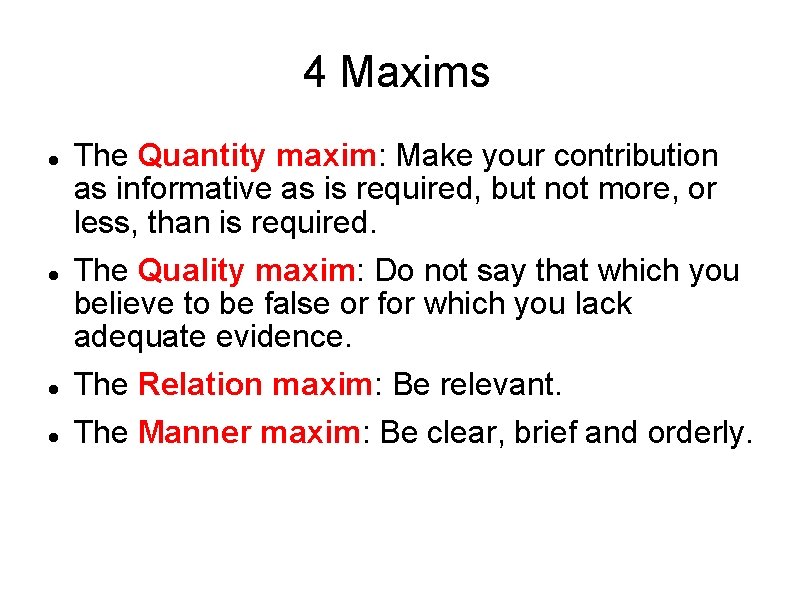 4 Maxims

- The Quantity maxim: Make your contribution as informative as is required, but not more, or less, than is required.
- The Quality maxim: Do not say that which you believe to be false or for which you lack adequate evidence.
- The Relation maxim: Be relevant.
- The Manner maxim: Be clear, brief and orderly.